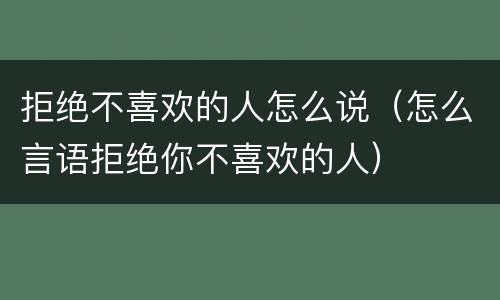 拒绝不喜欢的人怎么说（怎么言语拒绝你不喜欢的人）